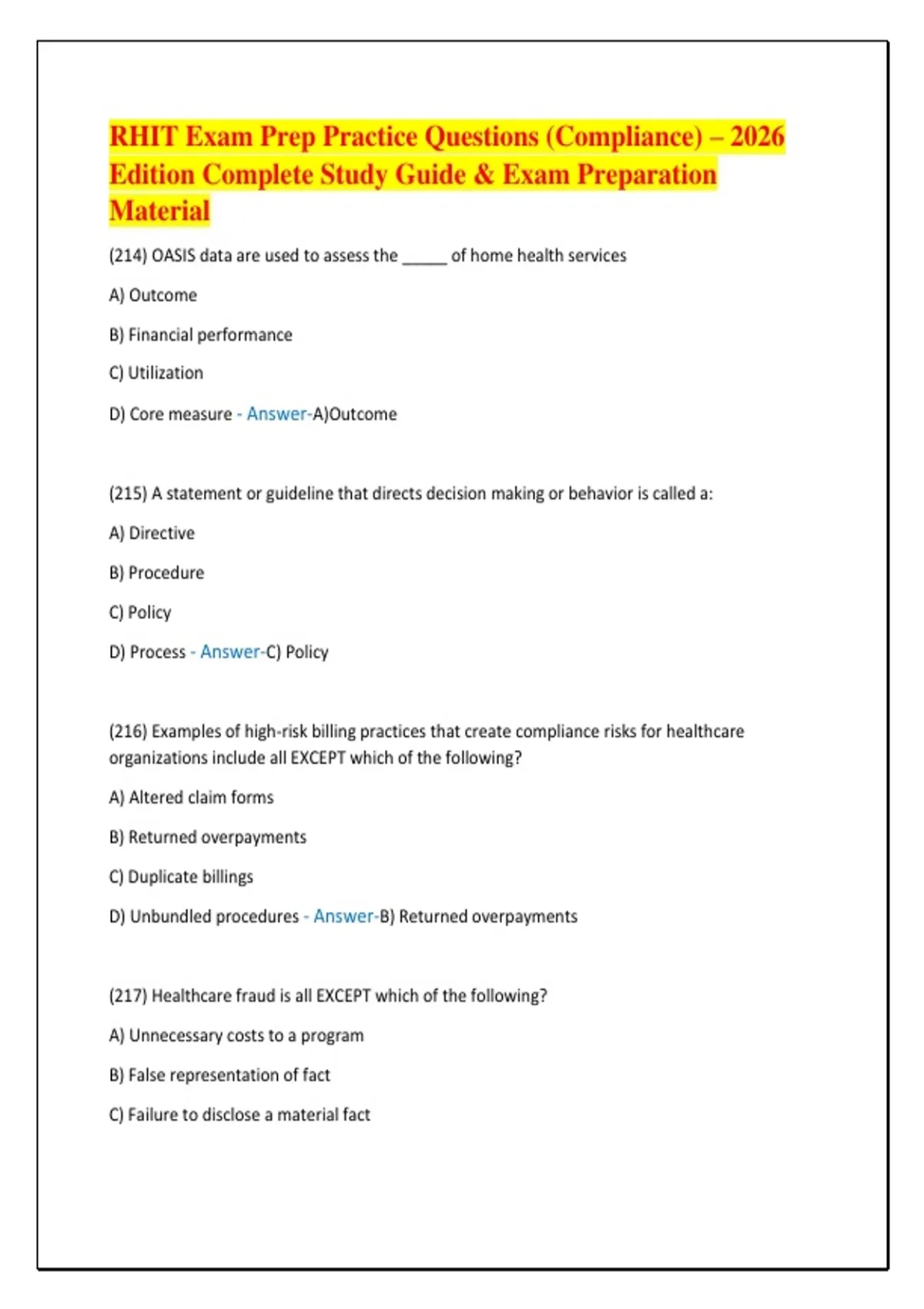 RHIT Exam Prep Practice Questions (Compliance) – 2026 Edition Complete Study Guide & Exam Preparation Material

(214) OASIS data are used to assess the _____ of home health services

A) Outcome

B) Financial performance

C) Utilization

D) Core measure - Answer-A)Outcome

(215) A statement or guideline that directs decision making or behavior is called a:

A) Directive

B) Procedure

C) Policy

D) Process - Answer-C) Policy

(216) Examples of high-risk billing practices that create compliance risks for healthcare organizations include all EXCEPT which of the following?

A) Altered claim forms

B) Returned overpayments

C) Duplicate billings

D) Unbundled procedures - Answer-B) Returned overpayments

(217) Healthcare fraud is all EXCEPT which of the following?

A) Unnecessary costs to a program

B) False representation of fact

C) Failure to disclose a material fact